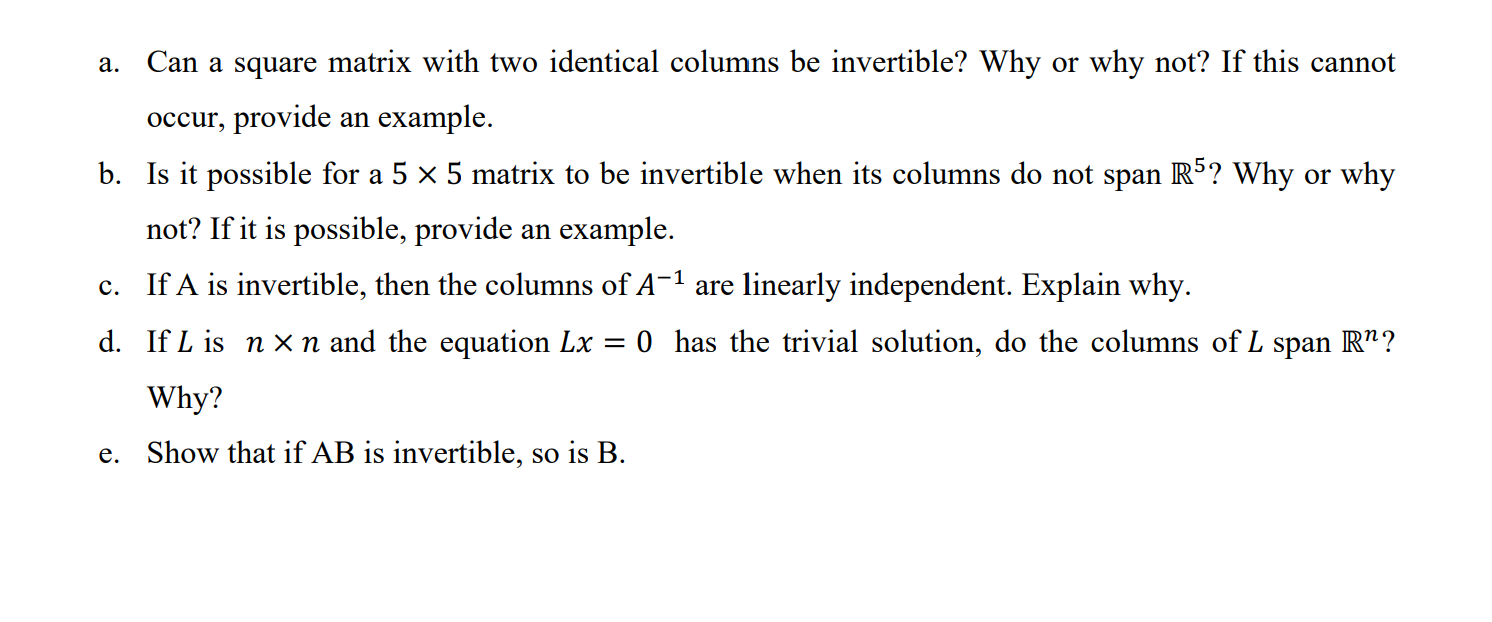 a. Can a square matrix with two identical columns be invertible? Why or why not? If this cannot occur, provide an example.

b. Is it possible for a $5 \times 5$ matrix to be invertible when its columns do not span $\mathbb{R}^5$? Why or why not? If it is possible, provide an example.

c. If A is invertible, then the columns of $A^{-1}$ are linearly independent. Explain why.

d. If $L$ is $n \times n$ and the equation $Lx = 0$ has the trivial solution, do the columns of $L$ span $\mathbb{R}^n$? Why?

e. Show that if AB is invertible, so is B.